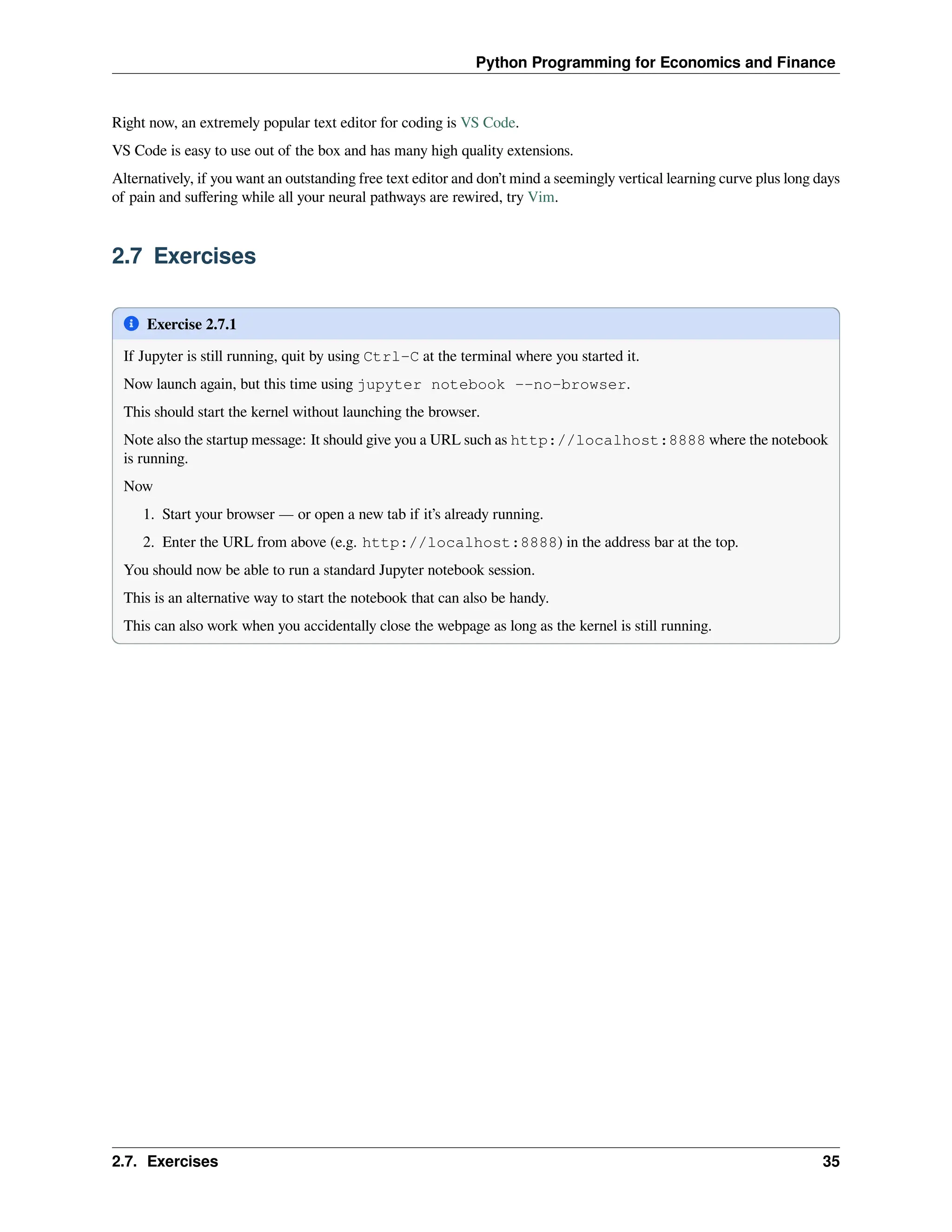 Python Programming for Economics and Finance

Right now, an extremely popular text editor for coding is VS Code.

VS Code is easy to use out of the box and has many high quality extensions.

Alternatively, if you want an outstanding free text editor and don't mind a seemingly vertical learning curve plus long days of pain and suffering while all your neural pathways are rewired, try Vim.

2.7 Exercises

Exercise 2.7.1

If Jupyter is still running, quit by using Ctrl-C at the terminal where you started it.

Now launch again, but this time using jupyter notebook --no-browser.

This should start the kernel without launching the browser.

Note also the startup message: It should give you a URL such as http://localhost:8888 where the notebook is running.

Now

1. Start your browser — or open a new tab if it's already running.
2. Enter the URL from above (e.g. http://localhost:8888) in the address bar at the top.

You should now be able to run a standard Jupyter notebook session.

This is an alternative way to start the notebook that can also be handy.

This can also work when you accidentally close the webpage as long as the kernel is still running.

2.7. Exercises 35